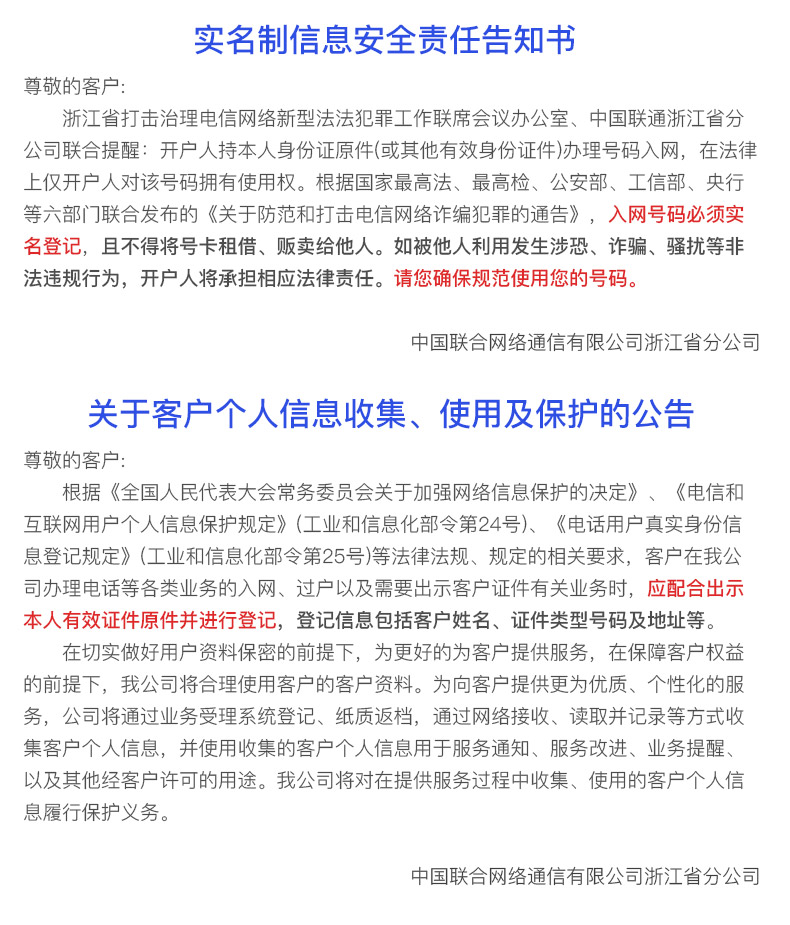 实名制信息安全责任告知书

尊敬的客户:

浙江省打击治理电信网络新型法法犯罪工作联席会议办公室、中国联通浙江省分公司联合提醒：开户人持本人身份证原件(或其他有效身份证件)办理号码入网，在法律上仅开户人对该号码拥有使用权。根据国家最高法、最高检、公安部、工信部、央行等六部门联合发布的《关于防范和打击电信网络诈编犯罪的通告》，入网号码必须实名登记，且不得将号卡租借、贩卖给他人。如被他人利用发生涉恐、诈骗、骚扰等非法违规行为，开户人将承担相应法律责任。请您确保规范使用您的号码。

中国联合网络通信有限公司浙江省分公司

关于客户个人信息收集、使用及保护的公告

尊敬的客户:

根据《全国人民代表大会常务委员会关于加强网络信息保护的决定》、《电信和互联网用户个人信息保护规定》(工业和信息化部令第24号)、《电话用户真实身份信息登记规定》(工业和信息化部令第25号)等法律法规、规定的相关要求，客户在我公司办理电话等各类业务的入网、过户以及需要出示客户证件有关业务时，应配合出示本人有效证件原件并进行登记，登记信息包括客户姓名、证件类型号码及地址等。

在切实做好用户资料保密的前提下，为更好的为客户提供服务，在保障客户权益的前提下，我公司将合理使用客户的客户资料。为向客户提供更为优质、个性化的服务，公司将通过业务受理系统登记、纸质返档，通过网络接收、读取并记录等方式收集客户个人信息，并使用收集的客户个人信息用于服务通知、服务改进、业务提醒、以及其他经客户许可的用途。我公司将对在提供服务过程中收集、使用的客户个人信息履行保护义务。

中国联合网络通信有限公司浙江省分公司